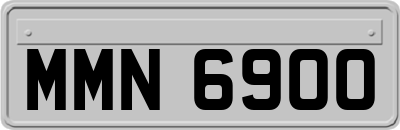 MMN 6900